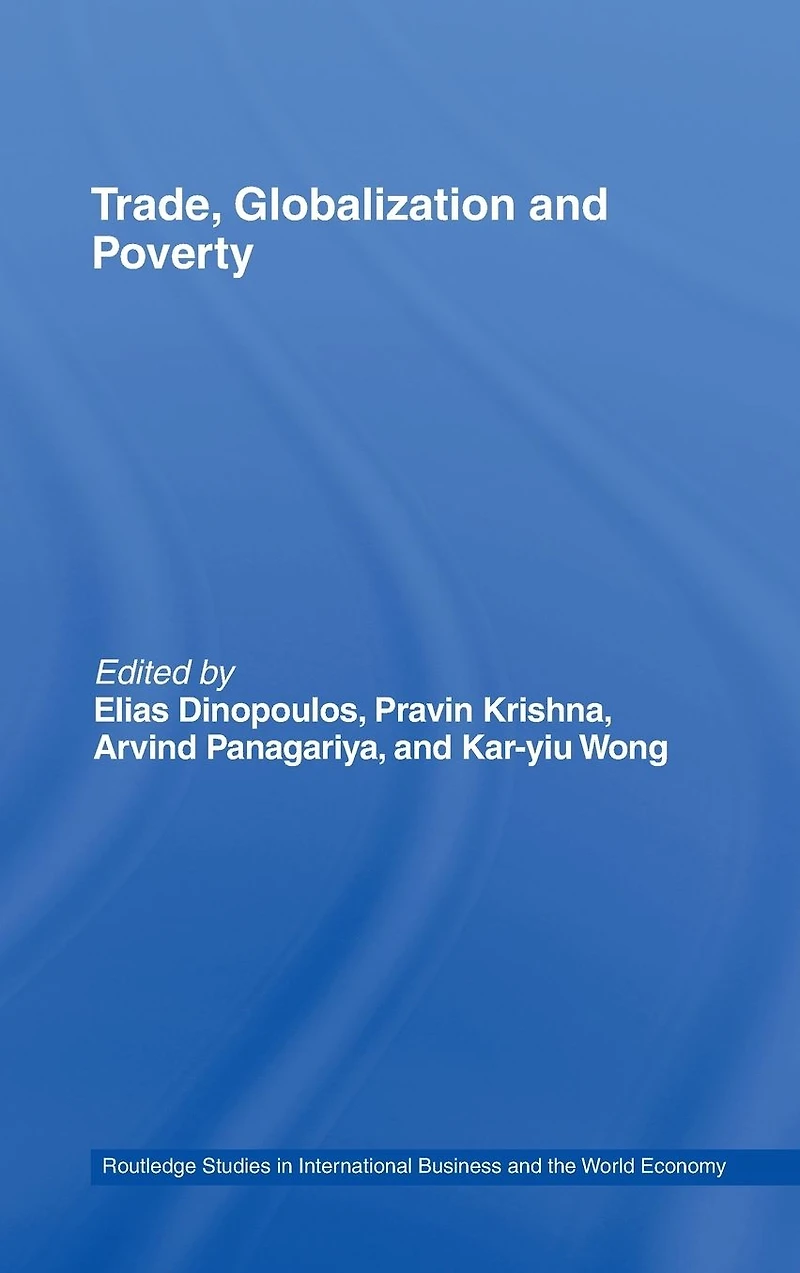 Trade, Globalization and Poverty

Edited by
Elias Dinopoulos, Pravin Krishna, Arvind Panagariya, and Kar-yiu Wong

Routledge Studies in International Business and the World Economy